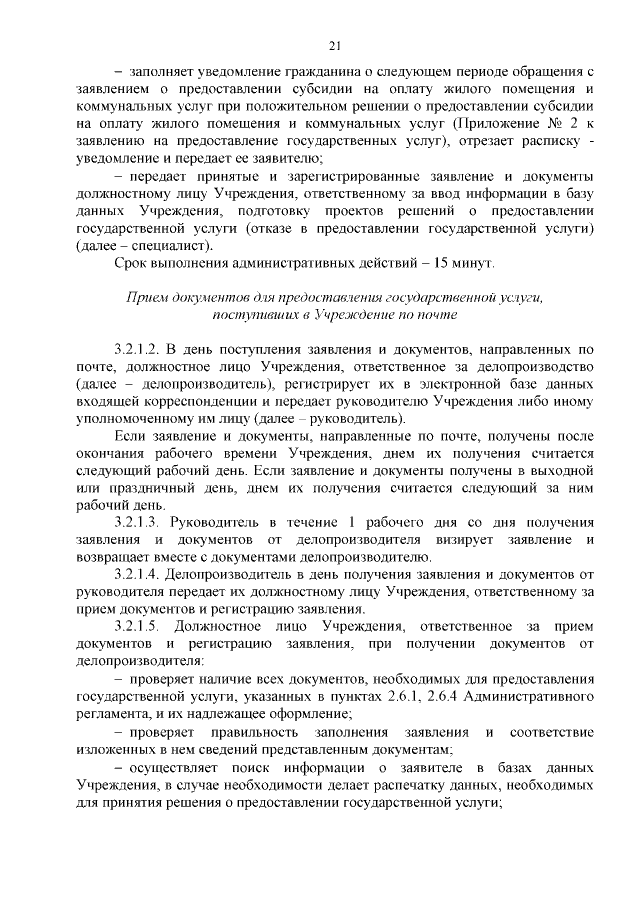 21

– заполняет уведомление гражданина о следующем периоде обращения с заявлением о предоставлении субсидии на оплату жилого помещения и коммунальных услуг при положительном решении о предоставлении субсидии на оплату жилого помещения и коммунальных услуг (Приложение № 2 к заявлению на предоставление государственных услуг), отрезает расписку - уведомление и передает ее заявителю;

– передает принятые и зарегистрированные заявление и документы должностному лицу Учреждения, ответственному за ввод информации в базу данных Учреждения, подготовку проектов решений о предоставлении государственной услуги (отказе в предоставлении государственной услуги) (далее – специалист).

Срок выполнения административных действий – 15 минут.

Прием документов для предоставления государственной услуги, поступивших в Учреждение по почте

3.2.1.2. В день поступления заявления и документов, направленных по почте, должностное лицо Учреждения, ответственное за делопроизводство (далее – делопроизводитель), регистрирует их в электронной базе данных входящей корреспонденции и передает руководителю Учреждения либо иному уполномоченному им лицу (далее – руководитель).

Если заявление и документы, направленные по почте, получены после окончания рабочего времени Учреждения, днем их получения считается следующий рабочий день. Если заявление и документы получены в выходной или праздничный день, днем их получения считается следующий за ним рабочий день.

3.2.1.3. Руководитель в течение 1 рабочего дня со дня получения заявления и документов от делопроизводителя визирует заявление и возвращает вместе с документами делопроизводителю.

3.2.1.4. Делопроизводитель в день получения заявления и документов от руководителя передает их должностному лицу Учреждения, ответственному за прием документов и регистрацию заявления.

3.2.1.5. Должностное лицо Учреждения, ответственное за прием документов и регистрацию заявления, при получении документов от делопроизводителя:

– проверяет наличие всех документов, необходимых для предоставления государственной услуги, указанных в пунктах 2.6.1, 2.6.4 Административного регламента, и их надлежащее оформление;

– проверяет правильность заполнения заявления и соответствие изложенных в нем сведений представленным документам;

– осуществляет поиск информации о заявителе в базах данных Учреждения, в случае необходимости делает распечатку данных, необходимых для принятия решения о предоставлении государственной услуги;